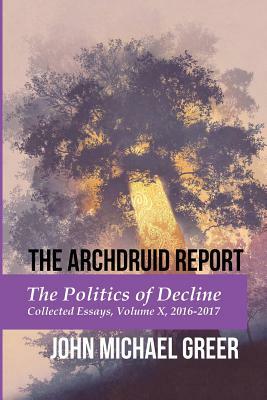 THE ARCHDRUID REPORT

The Politics of Decline
Collected Essays, Volume X, 2016-2017

JOHN MICHAEL GREER